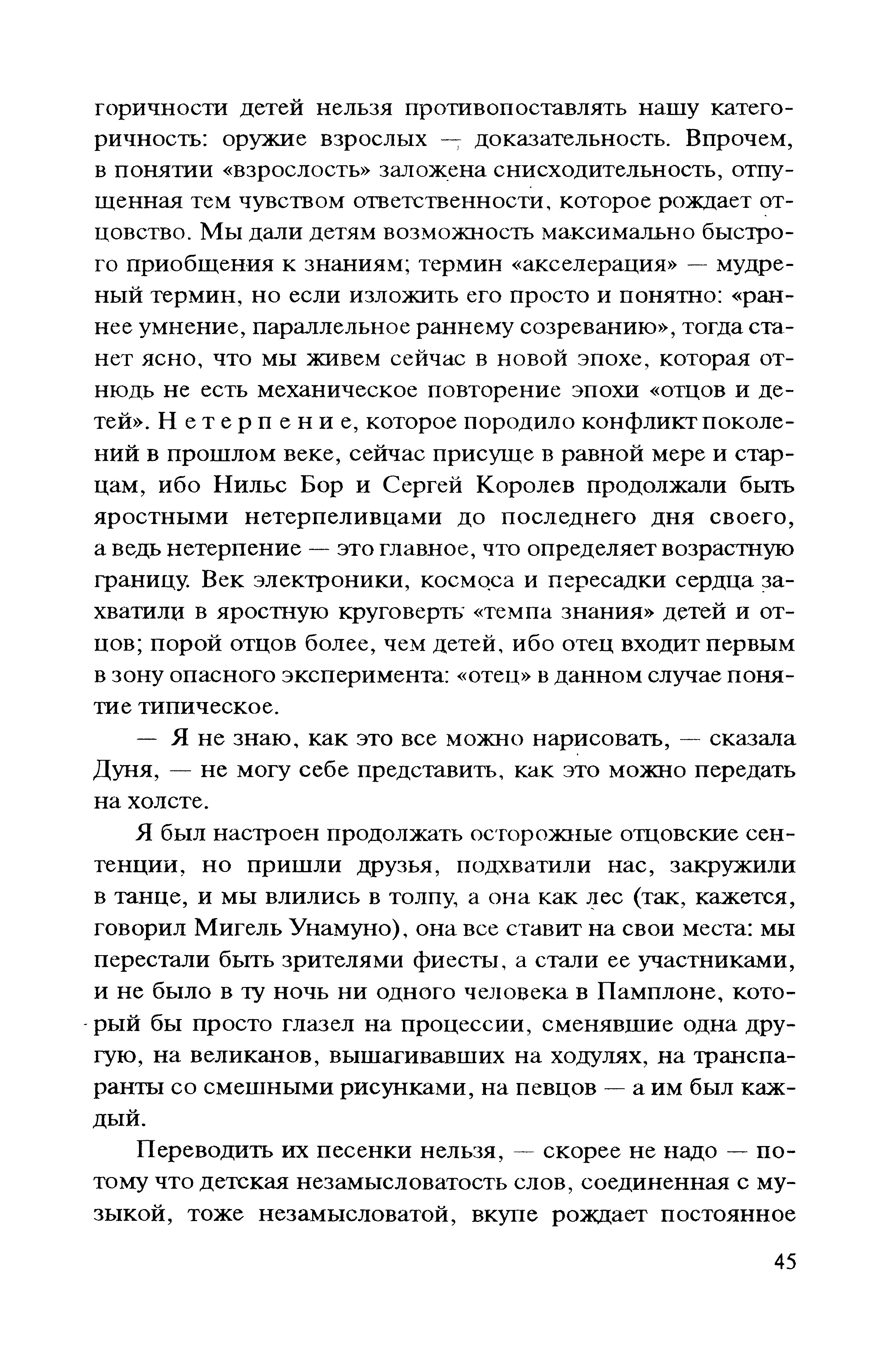 горичности детей нельзя противопоставлять нашу категоричность: оружие взрослых — доказательность. Впрочем, в понятии «взрослость» заложена снисходительность, отпущенная тем чувством ответственности, которое рождает отцовство. Мы дали детям возможность максимально быстрого приобщения к знаниям; термин «акселерация» — мудреный термин, но если изложить его просто и понятно: «раннее умнение, параллельное раннему созреванию», тогда станет ясно, что мы живем сейчас в новой эпохе, которая отнюдь не есть механическое повторение эпохи «отцов и детей». Н е т е р п е н и е, которое породило конфликт поколений в прошлом веке, сейчас присуще в равной мере и старцам, ибо Нильс Бор и Сергей Королев продолжали быть яростными нетерпеливцами до последнего дня своего, а ведь нетерпение — это главное, что определяет возрастную границу. Век электроники, космоса и пересадки сердца захватили в яростную круговерть «темпа знания» детей и отцов; порой отцов более, чем детей, ибо отец входит первым в зону опасного эксперимента: «отец» в данном случае понятие типическое.

— Я не знаю, как это все можно нарисовать, — сказала Дуня, — не могу себе представить, как это можно передать на холсте.

Я был настроен продолжать осторожные отцовские сентенции, но пришли друзья, подхватили нас, закружили в танце, и мы влились в толпу, а она как лес (так, кажется, говорил Мигель Унамуно), она все ставит на свои места: мы перестали быть зрителями фиесты, а стали ее участниками, и не было в ту ночь ни одного человека в Памплоне, который бы просто глазел на процессии, сменявшие одна другую, на великанов, вышагивавших на ходулях, на транспаранты со смешными рисунками, на певцов — а им был каждый.

Переводить их песенки нельзя, — скорее не надо — потому что детская незамысловатость слов, соединенная с музыкой, тоже незамысловатой, вкупе рождает постоянное

45